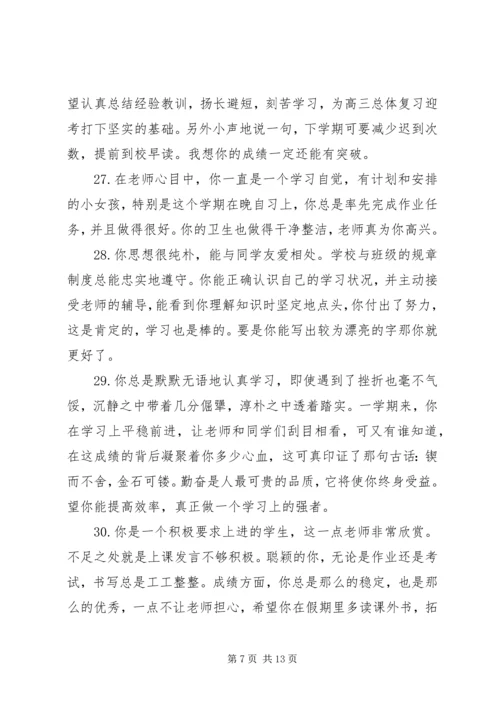 望认真总结经验教训，扬长避短，刻苦学习，为高三总体复习迎考打下坚实的基础。另外小声地说一句，下学期可要减少迟到次数，提前到校早读。我想你的成绩一定还能有突破。

27. 在老师心目中，你一直是一个学习自觉，有计划和安排的小女孩，特别是这个学期在晚自习上，你总是率先完成作业任务，并且做得很好。你的卫生也做得干净整洁，老师真为你高兴。

28. 你思想很纯朴，能与同学友爱相处。学校与班级的规章制度总能忠实地遵守。你能正确认识自己的学习状况，并主动接受老师的辅导，能看到你理解知识时坚定地点头，你付出了努力，这是肯定的，学习也是棒的。要是你能写出较为漂亮的字那你就更好了。

29. 你总是默默无语地认真学习，即使遇到了挫折也毫不气馁，沉静之中带着几分倔犟，淳朴之中透着踏实。一学期来，你在学习上平稳前进，让老师和同学们刮目相看，可又有谁知道，在这成绩的背后凝聚着你多少心血，这可真印证了那句古话：锲而不舍，金石可镂。勤奋是人最可贵的品质，它将使你终身受益。望你能提高效率，真正做一个学习上的强者。

30. 你是一个积极要求上进的学生，这一点老师非常欣赏。不足之处就是上课发言不够积极。聪颖的你，无论是作业还是考试，书写总是工工整整。成绩方面，你总是那么的稳定，也是那么的优秀，一点不让老师担心，希望你在假期里多读课外书，拓

第 7 页 共 13 页